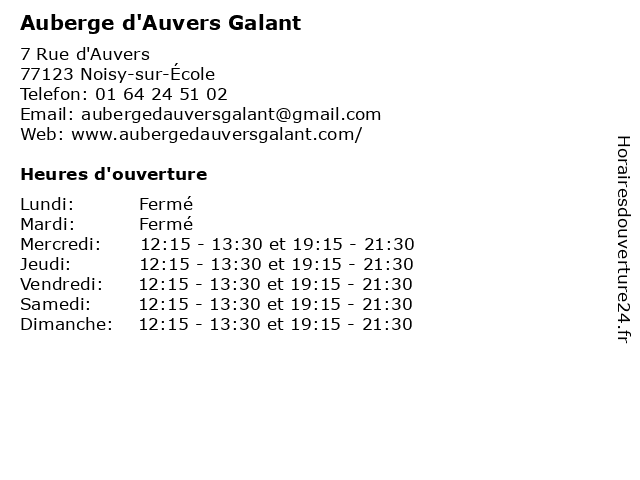 Auberge d'Auvers Galant

7 Rue d'Auvers
77123 Noisy-sur-École
Telefon: 01 64 24 51 02
Email: aubergedauversgalant@gmail.com
Web: www.aubergedauversgalant.com/

Heures d'ouverture

| Lundi: | Fermé |
|---|---|
| Mardi: | Fermé |
| Mercredi: | 12:15 - 13:30 et 19:15 - 21:30 |
| Jeudi: | 12:15 - 13:30 et 19:15 - 21:30 |
| Vendredi: | 12:15 - 13:30 et 19:15 - 21:30 |
| Samedi: | 12:15 - 13:30 et 19:15 - 21:30 |
| Dimanche: | 12:15 - 13:30 et 19:15 - 21:30 |

Horairesdouverture24.fr